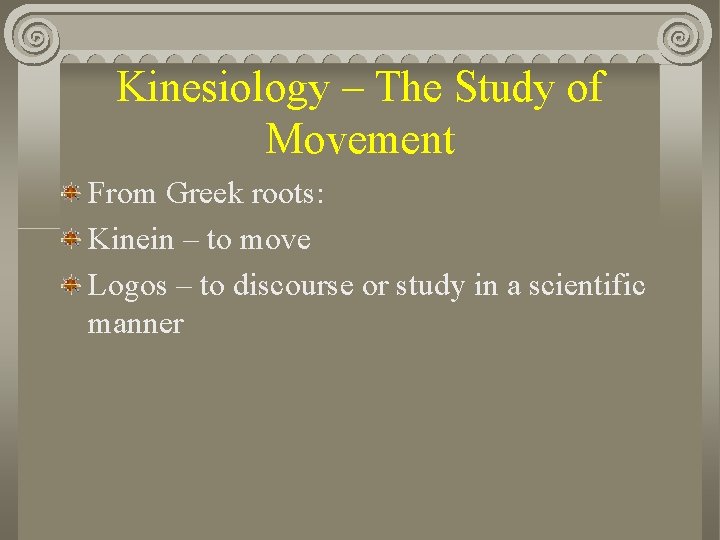 Kinesiology – The Study of Movement

From Greek roots:

Kinein – to move

Logos – to discourse or study in a scientific manner